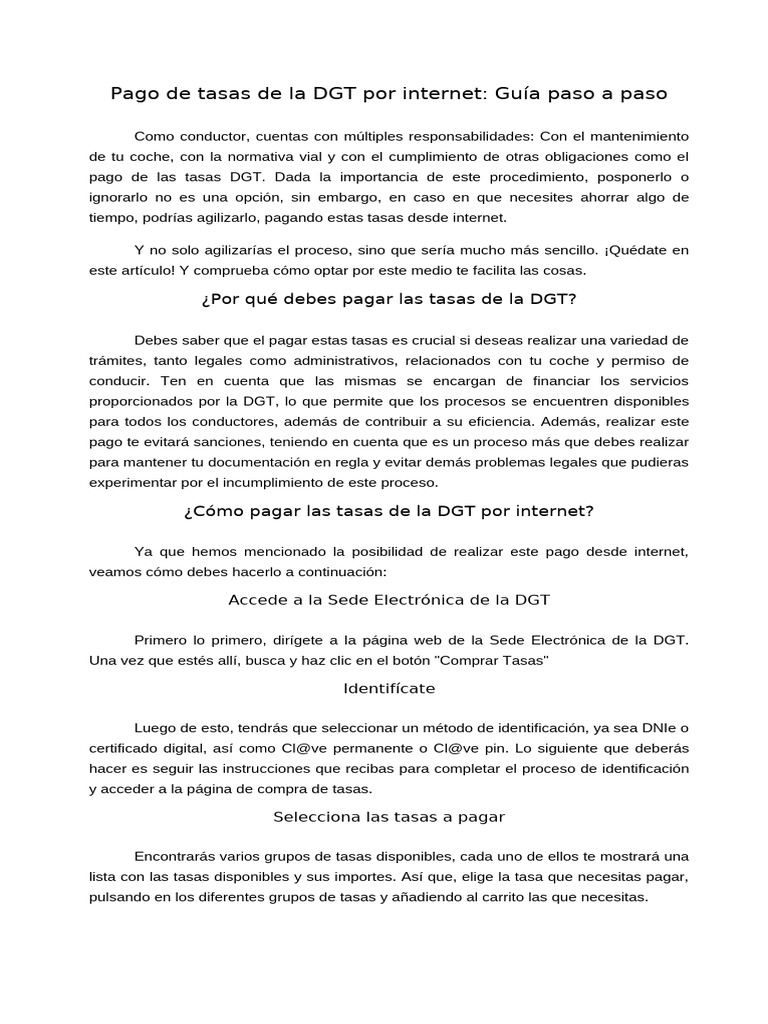 Pago de tasas de la DGT por internet: Guía paso a paso

Como conductor, cuentas con múltiples responsabilidades: Con el mantenimiento de tu coche, con la normativa vial y con el cumplimiento de otras obligaciones como el pago de las tasas DGT. Dada la importancia de este procedimiento, posponerlo o ignorarlo no es una opción, sin embargo, en caso en que necesites ahorrar algo de tiempo, podrías agilizarlo, pagando estas tasas desde internet.

Y no solo agilizarías el proceso, sino que sería mucho más sencillo. ¡Quédate en este artículo! Y comprueba cómo optar por este medio te facilita las cosas.

¿Por qué debes pagar las tasas de la DGT?

Debes saber que el pagar estas tasas es crucial si deseas realizar una variedad de trámites, tanto legales como administrativos, relacionados con tu coche y permiso de conducir. Ten en cuenta que las mismas se encargan de financiar los servicios proporcionados por la DGT, lo que permite que los procesos se encuentren disponibles para todos los conductores, además de contribuir a su eficiencia. Además, realizar este pago te evitará sanciones, teniendo en cuenta que es un proceso más que debes realizar para mantener tu documentación en regla y evitar demás problemas legales que pudieras experimentar por el incumplimiento de este proceso.

¿Cómo pagar las tasas de la DGT por internet?

Ya que hemos mencionado la posibilidad de realizar este pago desde internet, veamos cómo debes hacerlo a continuación:

Accede a la Sede Electrónica de la DGT

Primero lo primero, dirígete a la página web de la Sede Electrónica de la DGT. Una vez que estés allí, busca y haz clic en el botón "Comprar Tasas"

Identifícate

Luego de esto, tendrás que seleccionar un método de identificación, ya sea DNIe o certificado digital, así como Cl@ve permanente o Cl@ve pin. Lo siguiente que deberás hacer es seguir las instrucciones que recibas para completar el proceso de identificación y acceder a la página de compra de tasas.

Selecciona las tasas a pagar

Encontrarás varios grupos de tasas disponibles, cada uno de ellos te mostrará una lista con las tasas disponibles y sus importes. Así que, elige la tasa que necesitas pagar, pulsando en los diferentes grupos de tasas y añadiendo al carrito las que necesitas.